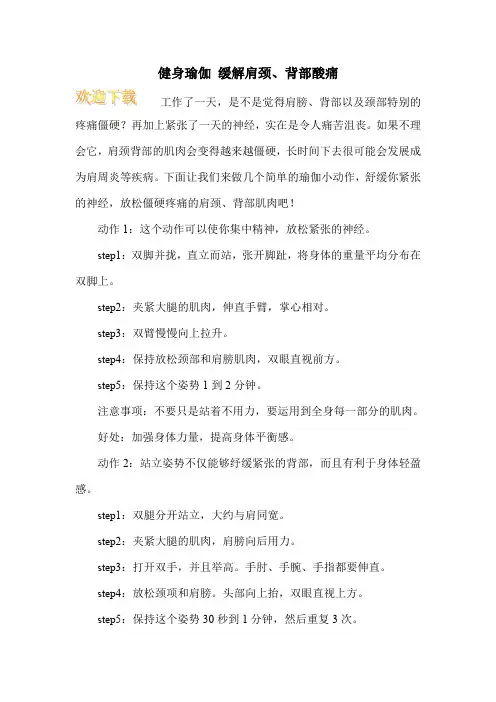 健身瑜伽 缓解肩颈、背部酸痛

欢迎下载

工作了一天，是不是觉得肩膀、背部以及颈部特别的疼痛僵硬？再加上紧张了一天的神经，实在是令人痛苦沮丧。如果不理会它，肩颈背部的肌肉会变得越来越僵硬，长时间下去很可能会发展成为肩周炎等疾病。下面让我们来做几个简单的瑜伽小动作，舒缓你紧张的神经，放松僵硬疼痛的肩颈、背部肌肉吧！

动作 1：这个动作可以使你集中精神，放松紧张的神经。

step1：双脚并拢，直立而站，张开脚趾，将身体的重量平均分布在双脚上。

step2：夹紧大腿的肌肉，伸直手臂，掌心相对。

step3：双臂慢慢向上拉升。

step4：保持放松颈部和肩膀肌肉，双眼直视前方。

step5：保持这个姿势 1 到 2 分钟。

注意事项：不要只是站着不用力，要运用到全身每一部分的肌肉。

好处：加强身体力量，提高身体平衡感。

动作 2：站立姿势不仅能够纾缓紧张的背部，而且有利于身体轻盈感。

step1：双腿分开站立，大约与肩同宽。

step2：夹紧大腿的肌肉，肩膀向后用力。

step3：打开双手，并且举高。手肘、手腕、手指都要伸直。

step4：放松颈项和肩膀。头部向上抬，双眼直视上方。

step5：保持这个姿势 30 秒到 1 分钟，然后重复 3 次。